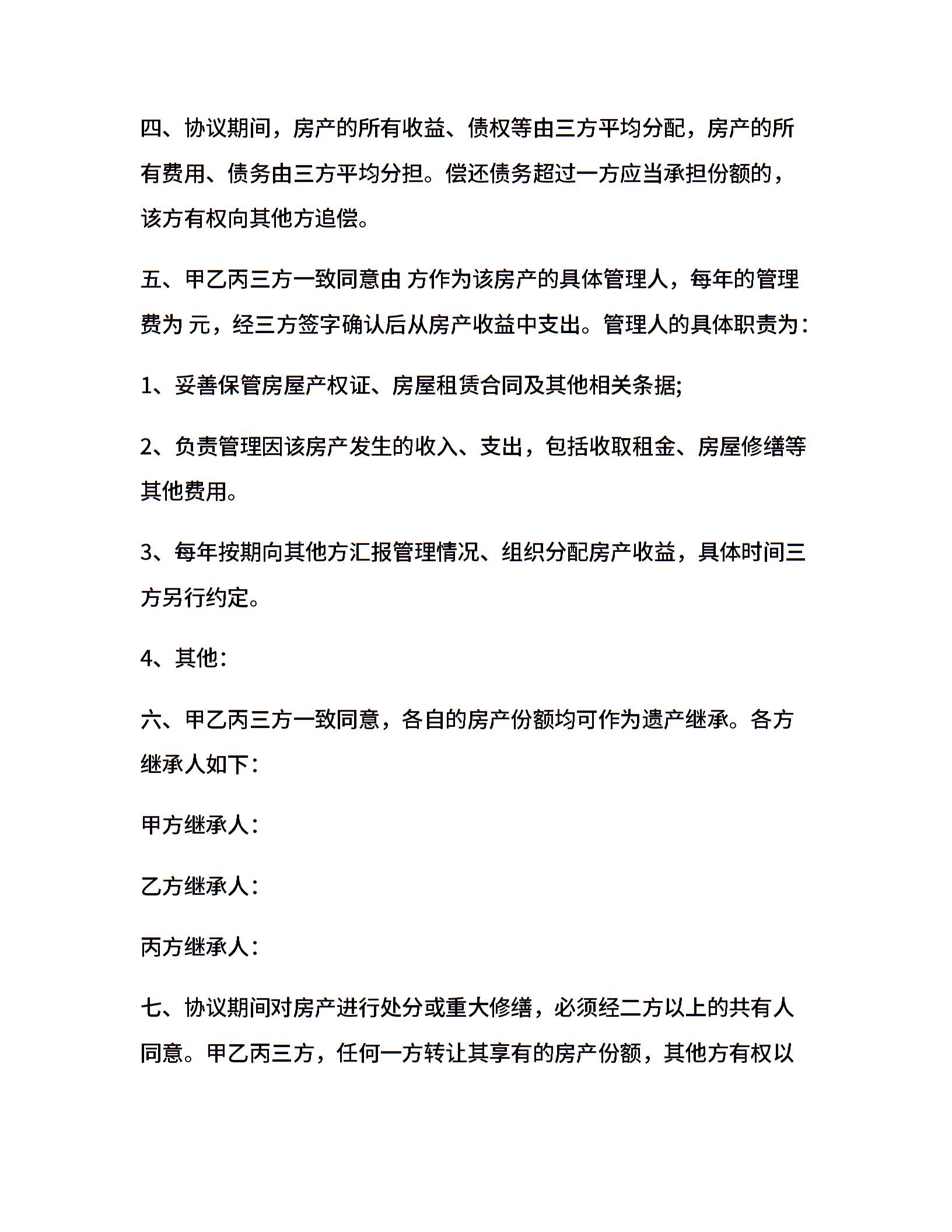 四、协议期间，房产的所有收益、债权等由三方平均分配，房产的所有费用、债务由三方平均分担。偿还债务超过一方应当承担份额的，该方有权向其他方追偿。

五、甲乙丙三方一致同意由 方作为该房产的具体管理人，每年的管理费为 元，经三方签字确认后从房产收益中支出。管理人的具体职责为：

1、妥善保管房屋产权证、房屋租赁合同及其他相关条据;

2、负责管理因该房产发生的收入、支出，包括收取租金、房屋修缮等其他费用。

3、每年按期向其他方汇报管理情况、组织分配房产收益，具体时间三方另行约定。

4、其他：

六、甲乙丙三方一致同意，各自的房产份额均可作为遗产继承。各方继承人如下：

甲方继承人：

乙方继承人：

丙方继承人：

七、协议期间对房产进行处分或重大修缮，必须经二方以上的共有人同意。甲乙丙三方，任何一方转让其享有的房产份额，其他方有权以